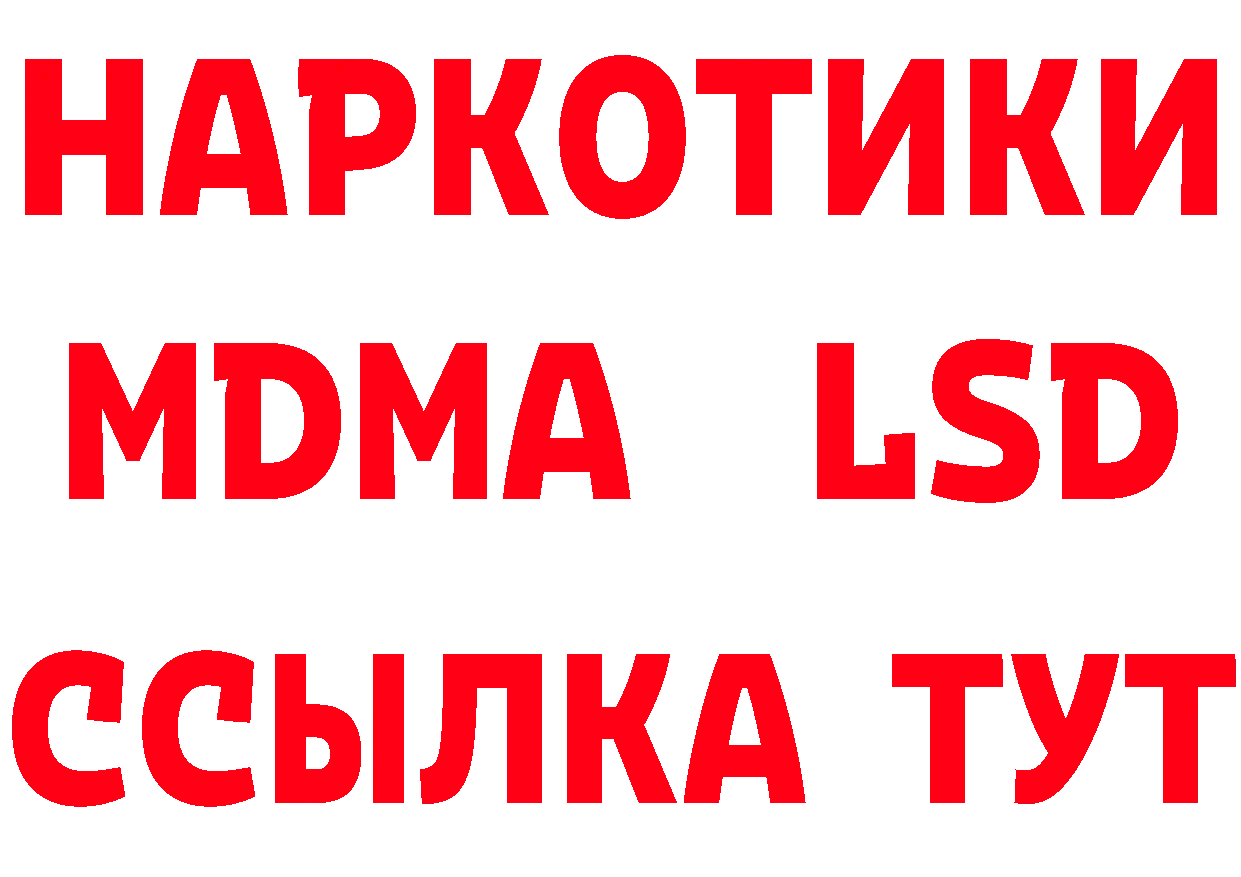 НАРКОТИКИ
MDMA LSD
ССЫЛКА ТУТ